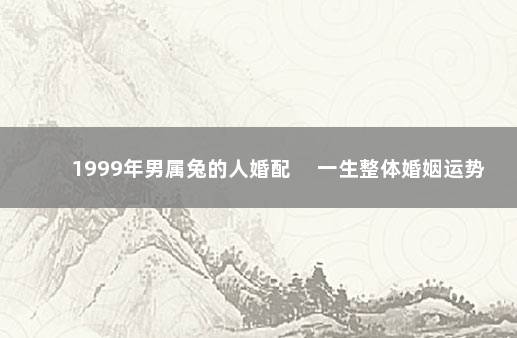 1999年男属兔的人婚配　一生整体婚姻运势